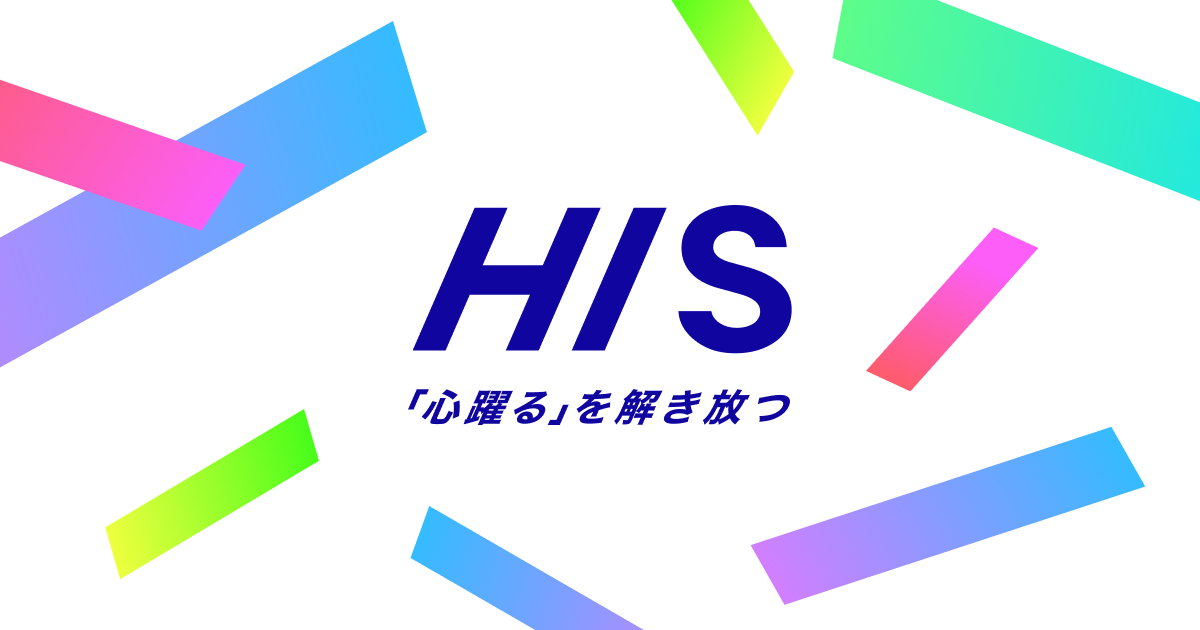 HIS

「心躍る」を解き放つ